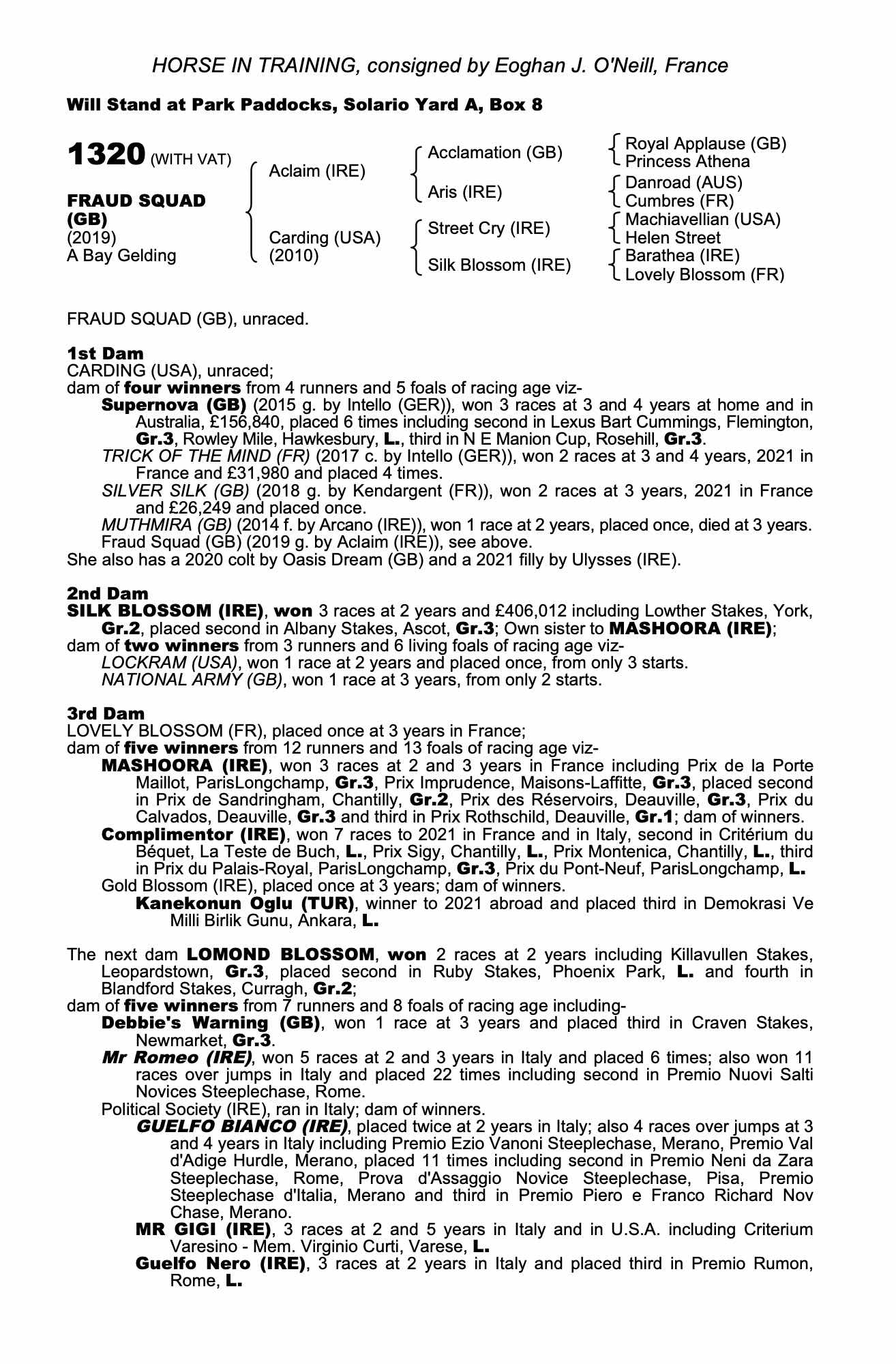 HORSE IN TRAINING, consigned by Eoghan J. O'Neill, France

Will Stand at Park Paddocks, Solario Yard A, Box 8

1320 (WITH VAT)

FRAUD SQUAD (GB)
(2019)
A Bay Gelding

Aclaim (IRE)
Carding (USA) (2010)

Acclamation (GB)
Aris (IRE)
Street Cry (IRE)
Silk Blossom (IRE)

Royal Applause (GB)
Princess Athena
Danroad (AUS)
Cumbres (FR)
Machiavellian (USA)
Helen Street
Barathea (IRE)
Lovely Blossom (FR)

FRAUD SQUAD (GB), unraced.

1st Dam
CARDING (USA), unraced;
dam of four winners from 4 runners and 5 foals of racing age viz-
Supernova (GB) (2015 g. by Intello (GER)), won 3 races at 3 and 4 years at home and in Australia, £156,840, placed 6 times including second in Lexus Bart Cummings, Flemington, Gr.3, Rowley Mile, Hawkesbury, L., third in N E Manion Cup, Rosehill, Gr.3.
TRICK OF THE MIND (FR) (2017 c. by Intello (GER)), won 2 races at 3 and 4 years, 2021 in France and £31,980 and placed 4 times.
SILVER SILK (GB) (2018 g. by Kendargent (FR)), won 2 races at 3 years, 2021 in France and £26,249 and placed once.
MUTHMIRA (GB) (2014 f. by Arcano (IRE)), won 1 race at 2 years, placed once, died at 3 years.
Fraud Squad (GB) (2019 g. by Aclaim (IRE)), see above.
She also has a 2020 colt by Oasis Dream (GB) and a 2021 filly by Ulysses (IRE).

2nd Dam
SILK BLOSSOM (IRE), won 3 races at 2 years and £406,012 including Lowther Stakes, York, Gr.2, placed second in Albany Stakes, Ascot, Gr.3; Own sister to MASHOORA (IRE);
dam of two winners from 3 runners and 6 living foals of racing age viz-
LOCKRAM (USA), won 1 race at 2 years and placed once, from only 3 starts.
NATIONAL ARMY (GB), won 1 race at 3 years, from only 2 starts.

3rd Dam
LOVELY BLOSSOM (FR), placed once at 3 years in France;
dam of five winners from 12 runners and 13 foals of racing age viz-
MASHOORA (IRE), won 3 races at 2 and 3 years in France including Prix de la Porte Maillot, ParisLongchamp, Gr.3, Prix Imprudence, Maisons-Laffitte, Gr.3, placed second in Prix de Sandringham, Chantilly, Gr.2, Prix des Réservoirs, Deauville, Gr.3, Prix du Calvados, Deauville, Gr.3 and third in Prix Rothschild, Deauville, Gr.1; dam of winners.
Complimentor (IRE), won 7 races to 2021 in France and in Italy, second in Critérium du Béquet, La Teste de Buch, L., Prix Sigy, Chantilly, L., Prix Montenica, Chantilly, L., third in Prix du Palais-Royal, ParisLongchamp, Gr.3, Prix du Pont-Neuf, ParisLongchamp, L.
Gold Blossom (IRE), placed once at 3 years; dam of winners.
Kanekonun Oglu (TUR), winner to 2021 abroad and placed third in Demokrasi Ve Milli Birlik Gunu, Ankara, L.

The next dam LOMOND BLOSSOM, won 2 races at 2 years including Killavullen Stakes, Leopardstown, Gr.3, placed second in Ruby Stakes, Phoenix Park, L. and fourth in Blandford Stakes, Curragh, Gr.2;
dam of five winners from 7 runners and 8 foals of racing age including-
Debbie's Warning (GB), won 1 race at 3 years and placed third in Craven Stakes, Newmarket, Gr.3.
Mr Romeo (IRE), won 5 races at 2 and 3 years in Italy and placed 6 times; also won 11 races over jumps in Italy and placed 22 times including second in Premio Nuovi Salti Novices Steeplechase, Rome.
Political Society (IRE), ran in Italy; dam of winners.
GUELFO BIANCO (IRE), placed twice at 2 years in Italy; also 4 races over jumps at 3 and 4 years in Italy including Premio Ezio Vanoni Steeplechase, Merano, Premio Val d'Adige Hurdle, Merano, placed 11 times including second in Premio Neni da Zara Steeplechase, Rome, Prova d'Assaggio Novice Steeplechase, Pisa, Premio Steeplechase d'Italia, Merano and third in Premio Piero e Franco Richard Nov Chase, Merano.
MR GIGI (IRE), 3 races at 2 and 5 years in Italy and in U.S.A. including Criterium Varesino - Mem. Virginio Curti, Varese, L.
Guelfo Nero (IRE), 3 races at 2 years in Italy and placed third in Premio Rumon, Rome, L.